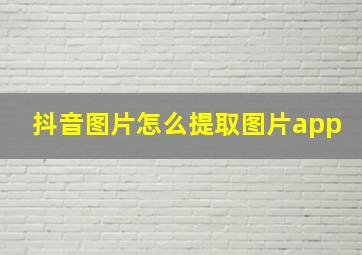 抖音图片怎么提取图片app